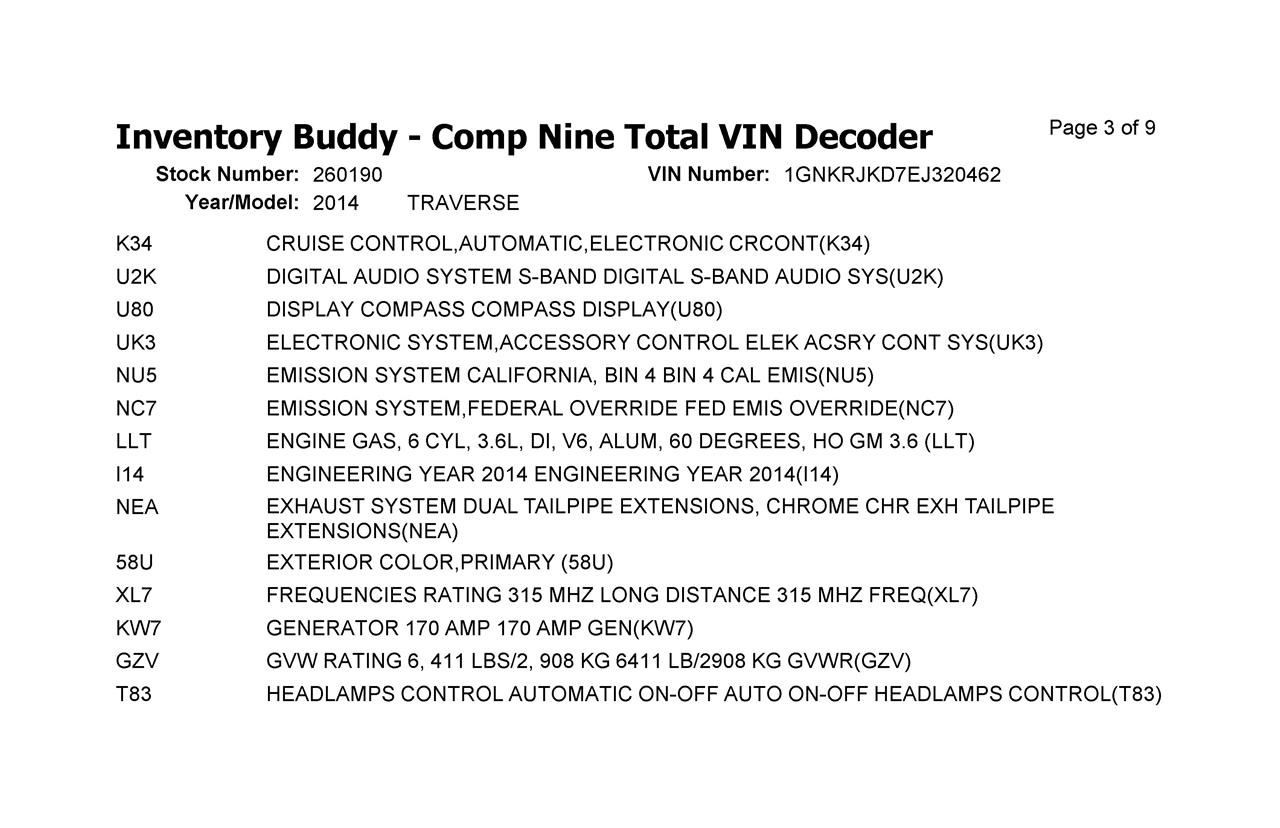 Inventory Buddy - Comp Nine Total VIN Decoder

Page 3 of 9

Stock Number: 260190
VIN Number: 1GNKRJKD7EJ320462
Year/Model: 2014 TRAVERSE

K34 CRUISE CONTROL,AUTOMATIC,ELECTRONIC CRCONT(K34)
U2K DIGITAL AUDIO SYSTEM S-BAND DIGITAL S-BAND AUDIO SYS(U2K)
U80 DISPLAY COMPASS COMPASS DISPLAY(U80)
UK3 ELECTRONIC SYSTEM,ACCESSORY CONTROL ELEK ACSRY CONT SYS(UK3)
NU5 EMISSION SYSTEM CALIFORNIA, BIN 4 BIN 4 CAL EMIS(NU5)
NC7 EMISSION SYSTEM,FEDERAL OVERRIDE FED EMIS OVERRIDE(NC7)
LLT ENGINE GAS, 6 CYL, 3.6L, DI, V6, ALUM, 60 DEGREES, HO GM 3.6 (LLT)
I14 ENGINEERING YEAR 2014 ENGINEERING YEAR 2014(I14)
NEA EXHAUST SYSTEM DUAL TAILPIPE EXTENSIONS, CHROME CHR EXH TAILPIPE EXTENSIONS(NEA)
58U EXTERIOR COLOR,PRIMARY (58U)
XL7 FREQUENCIES RATING 315 MHZ LONG DISTANCE 315 MHZ FREQ(XL7)
KW7 GENERATOR 170 AMP 170 AMP GEN(KW7)
GZV GVW RATING 6, 411 LBS/2, 908 KG 6411 LB/2908 KG GVWR(GZV)
T83 HEADLAMPS CONTROL AUTOMATIC ON-OFF AUTO ON-OFF HEADLAMPS CONTROL(T83)